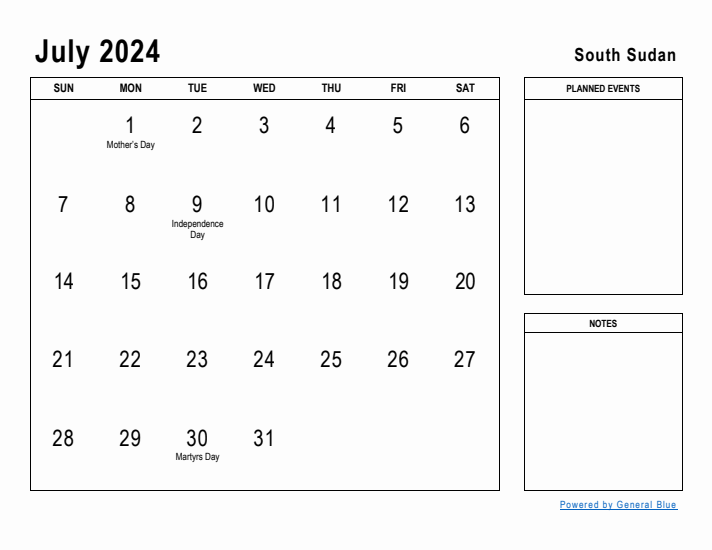 July 2024

South Sudan

| SUN | MON | TUE | WED | THU | FRI | SAT |
|---|---|---|---|---|---|---|
| | 1 Mother's Day | 2 | 3 | 4 | 5 | 6 |
| 7 | 8 | 9 Independence Day | 10 | 11 | 12 | 13 |
| 14 | 15 | 16 | 17 | 18 | 19 | 20 |
| 21 | 22 | 23 | 24 | 25 | 26 | 27 |
| 28 | 29 | 30 Martyrs Day | 31 | | | |

PLANNED EVENTS

NOTES

Powered by General Blue